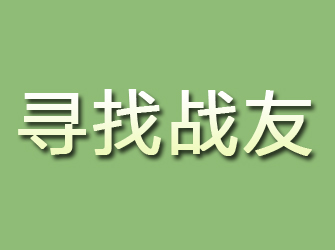 寻找战友